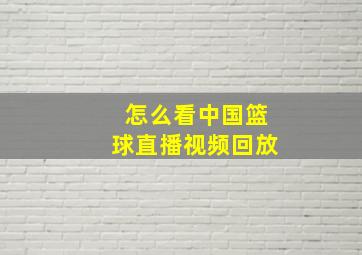 怎么看中国篮球直播视频回放